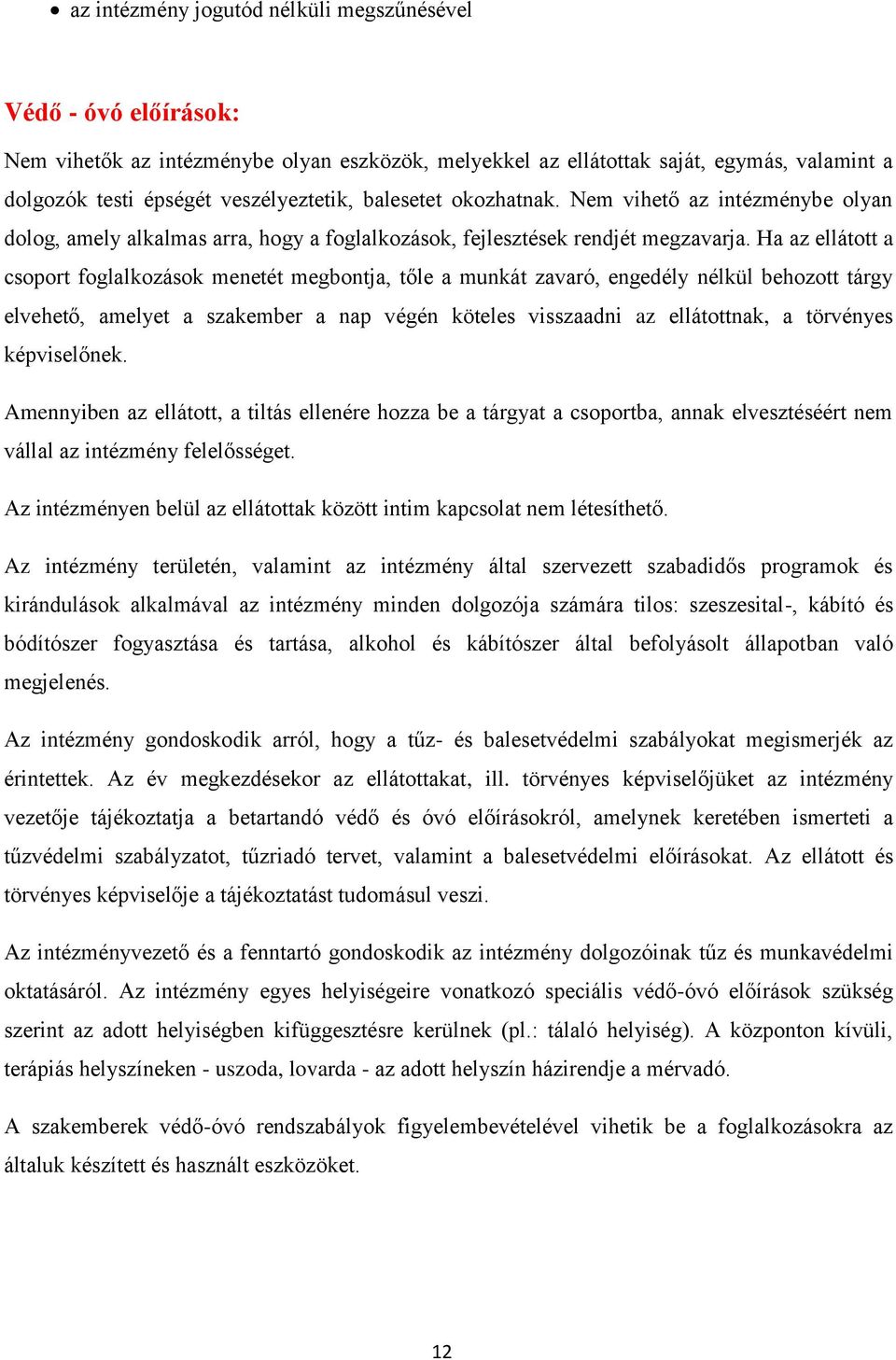 • az intézmény jogutód nélküli megszűnésével

Védő - óvó előírások:

Nem vihetők az intézménybe olyan eszközök, melyekkel az ellátottak saját, egymás, valamint a dolgozók testi épségét veszélyeztetik, balesetet okozhatnak. Nem vihető az intézménybe olyan dolog, amely alkalmas arra, hogy a foglalkozások, fejlesztések rendjét megzavarja. Ha az ellátott a csoport foglalkozások menetét megbontja, tőle a munkát zavaró, engedély nélkül behozott tárgy elvehető, amelyet a szakember a nap végén köteles visszaadni az ellátottnak, a törvényes képviselőnek.

Amennyiben az ellátott, a tiltás ellenére hozza be a tárgyat a csoportba, annak elvesztéséért nem vállal az intézmény felelősséget.

Az intézményen belül az ellátottak között intim kapcsolat nem létesíthető.

Az intézmény területén, valamint az intézmény által szervezett szabadidős programok és kirándulások alkalmával az intézmény minden dolgozója számára tilos: szeszesital-, kábító és bódítószer fogyasztása és tartása, alkohol és kábítószer által befolyásolt állapotban való megjelenés.

Az intézmény gondoskodik arról, hogy a tűz- és balesetvédelmi szabályokat megismerjék az érintettek. Az év megkezdésekor az ellátottakat, ill. törvényes képviselőjüket az intézmény vezetője tájékoztatja a betartandó védő és óvó előírásokról, amelynek keretében ismerteti a tűzvédelmi szabályzatot, tűzriadó tervet, valamint a balesetvédelmi előírásokat. Az ellátott és törvényes képviselője a tájékoztatást tudomásul veszi.

Az intézményvezető és a fenntartó gondoskodik az intézmény dolgozóinak tűz és munkavédelmi oktatásáról. Az intézmény egyes helyiségeire vonatkozó speciális védő-óvó előírások szükség szerint az adott helyiségben kifüggesztésre kerülnek (pl.: tálaló helyiség). A központon kívüli, terápiás helyszíneken - uszoda, lovarda - az adott helyszín házirendje a mérvadó.

A szakemberek védő-óvó rendszabályok figyelembevételével vihetik be a foglalkozásokra az általuk készített és használt eszközöket.

12